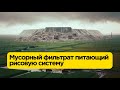 Мусорный фильтрат питающий рисовую систему